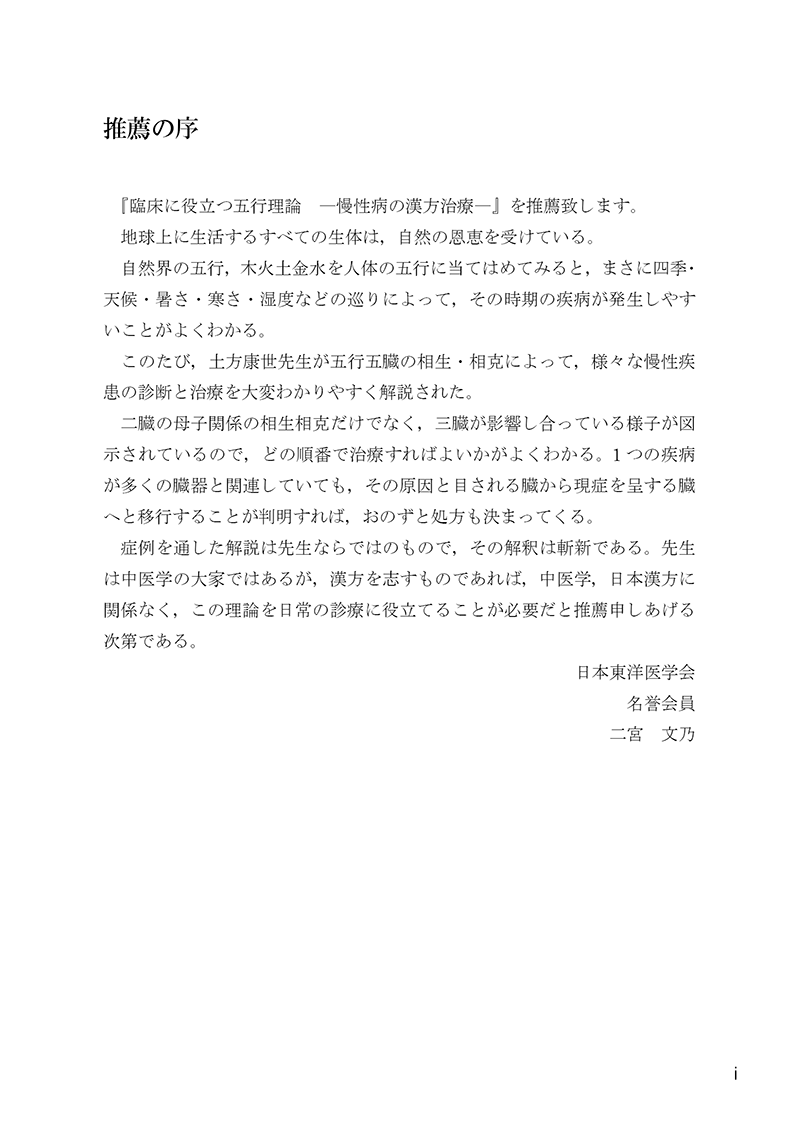 推薦の序

『臨床に役立つ五行理論　―慢性病の漢方治療―』を推薦致します。

地球上に生活するすべての生体は，自然の恩恵を受けている。

自然界の五行，木火土金水を人体の五行に当てはめてみると，まさに四季・天候・暑さ・寒さ・湿度などの巡りによって，その時期の疾病が発生しやすいことがよくわかる。

このたび，土方康世先生が五行五臓の相生・相克によって，様々な慢性疾患の診断と治療を大変わかりやすく解説された。

二臓の母子関係の相生相克だけでなく，三臓が影響し合っている様子が図示されているので，どの順番で治療すればよいかがよくわかる。1つの疾病が多くの臓器と関連していても，その原因と目される臓から現症を呈する臓へと移行することが判明すれば，おのずと処方も決まってくる。

症例を通した解説は先生ならではのもので，その解釈は斬新である。先生は中医学の大家ではあるが，漢方を志すものであれば，中医学，日本漢方に関係なく，この理論を日常の診療に役立てることが必要だと推薦申しあげる次第である。

日本東洋医学会
名誉会員
二宮　文乃

i